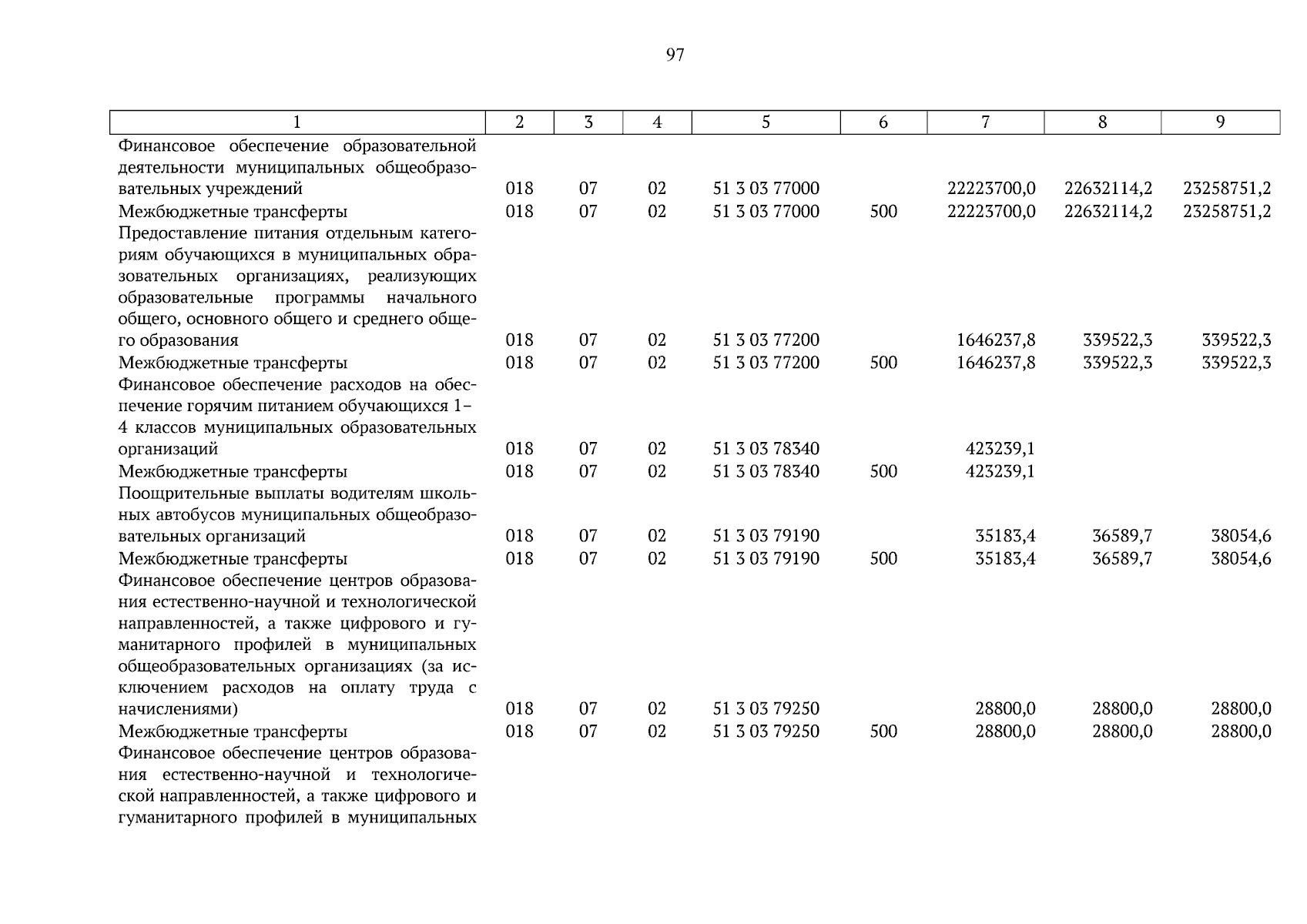 97

| 1 | 2 | 3 | 4 | 5 | 6 | 7 | 8 | 9 |
|---|---|---|---|---|---|---|---|---|
| Финансовое обеспечение образовательной деятельности муниципальных общеобразовательных учреждений | 018 | 07 | 02 | 51 3 03 77000 |  | 22223700,0 | 22632114,2 | 23258751,2 |
| Межбюджетные трансферты | 018 | 07 | 02 | 51 3 03 77000 | 500 | 22223700,0 | 22632114,2 | 23258751,2 |
| Предоставление питания отдельным категориям обучающихся в муниципальных образовательных организациях, реализующих образовательные программы начального общего, основного общего и среднего общего образования | 018 | 07 | 02 | 51 3 03 77200 |  | 1646237,8 | 339522,3 | 339522,3 |
| Межбюджетные трансферты | 018 | 07 | 02 | 51 3 03 77200 | 500 | 1646237,8 | 339522,3 | 339522,3 |
| Финансовое обеспечение расходов на обеспечение горячим питанием обучающихся 1–4 классов муниципальных образовательных организаций | 018 | 07 | 02 | 51 3 03 78340 |  | 423239,1 |  |  |
| Межбюджетные трансферты | 018 | 07 | 02 | 51 3 03 78340 | 500 | 423239,1 |  |  |
| Поощрительные выплаты водителям школьных автобусов муниципальных общеобразовательных организаций | 018 | 07 | 02 | 51 3 03 79190 |  | 35183,4 | 36589,7 | 38054,6 |
| Межбюджетные трансферты | 018 | 07 | 02 | 51 3 03 79190 | 500 | 35183,4 | 36589,7 | 38054,6 |
| Финансовое обеспечение центров образования естественно-научной и технологической направленностей, а также цифрового и гуманитарного профилей в муниципальных общеобразовательных организациях (за исключением расходов на оплату труда с начислениями) | 018 | 07 | 02 | 51 3 03 79250 |  | 28800,0 | 28800,0 | 28800,0 |
| Межбюджетные трансферты | 018 | 07 | 02 | 51 3 03 79250 | 500 | 28800,0 | 28800,0 | 28800,0 |
| Финансовое обеспечение центров образования естественно-научной и технологической направленностей, а также цифрового и гуманитарного профилей в муниципальных |  |  |  |  |  |  |  |  |